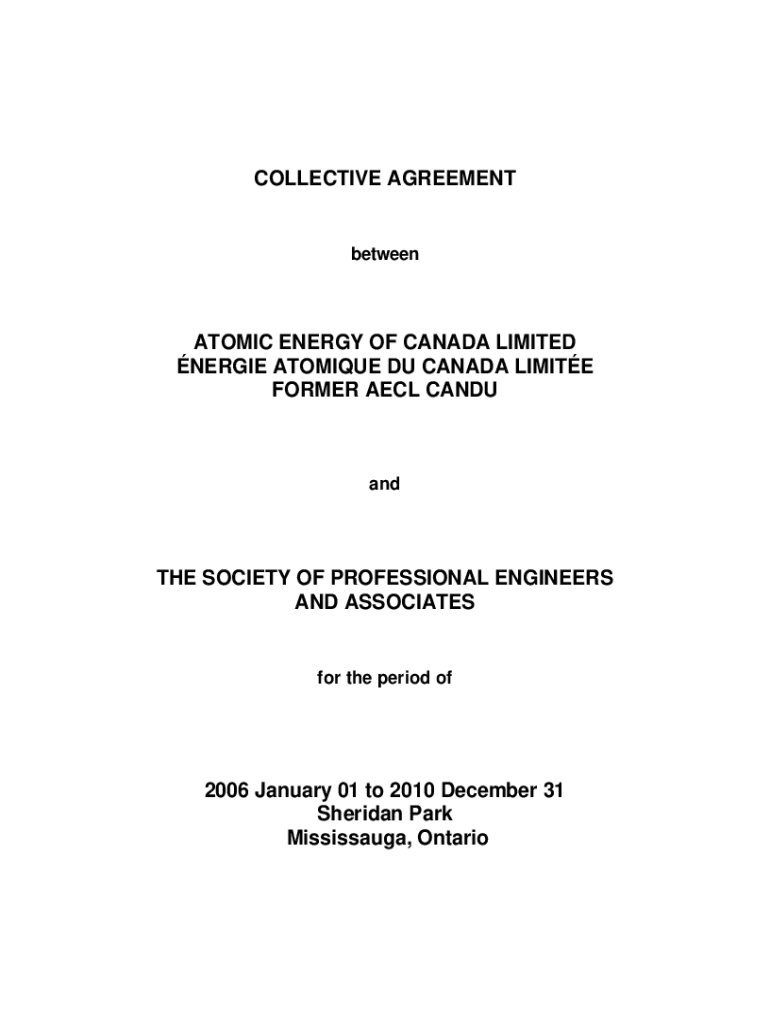 COLLECTIVE AGREEMENT

between

ATOMIC ENERGY OF CANADA LIMITED
ÉNERGIE ATOMIQUE DU CANADA LIMITÉE
FORMER AECL CANDU

and

THE SOCIETY OF PROFESSIONAL ENGINEERS
AND ASSOCIATES

for the period of

2006 January 01 to 2010 December 31
Sheridan Park
Mississauga, Ontario